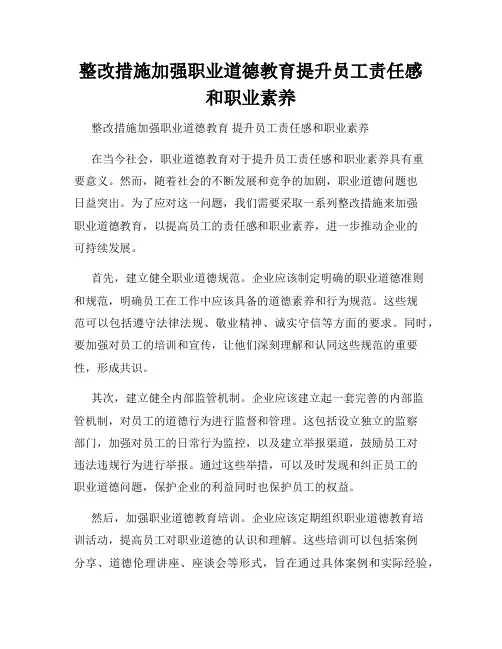 整改措施加强职业道德教育提升员工责任感和职业素养

整改措施加强职业道德教育 提升员工责任感和职业素养

在当今社会，职业道德教育对于提升员工责任感和职业素养具有重要意义。然而，随着社会的不断发展和竞争的加剧，职业道德问题也日益突出。为了应对这一问题，我们需要采取一系列整改措施来加强职业道德教育，以提高员工的责任感和职业素养，进一步推动企业的可持续发展。

首先，建立健全职业道德规范。企业应该制定明确的职业道德准则和规范，明确员工在工作中应该具备的道德素养和行为规范。这些规范可以包括遵守法律法规、敬业精神、诚实守信等方面的要求。同时，要加强对员工的培训和宣传，让他们深刻理解和认同这些规范的重要性，形成共识。

其次，建立健全内部监管机制。企业应该建立起一套完善的内部监管机制，对员工的道德行为进行监督和管理。这包括设立独立的监察部门，加强对员工的日常行为监控，以及建立举报渠道，鼓励员工对违法违规行为进行举报。通过这些举措，可以及时发现和纠正员工的职业道德问题，保护企业的利益同时也保护员工的权益。

然后，加强职业道德教育培训。企业应该定期组织职业道德教育培训活动，提高员工对职业道德的认识和理解。这些培训可以包括案例分享、道德伦理讲座、座谈会等形式，旨在通过具体案例和实际经验，